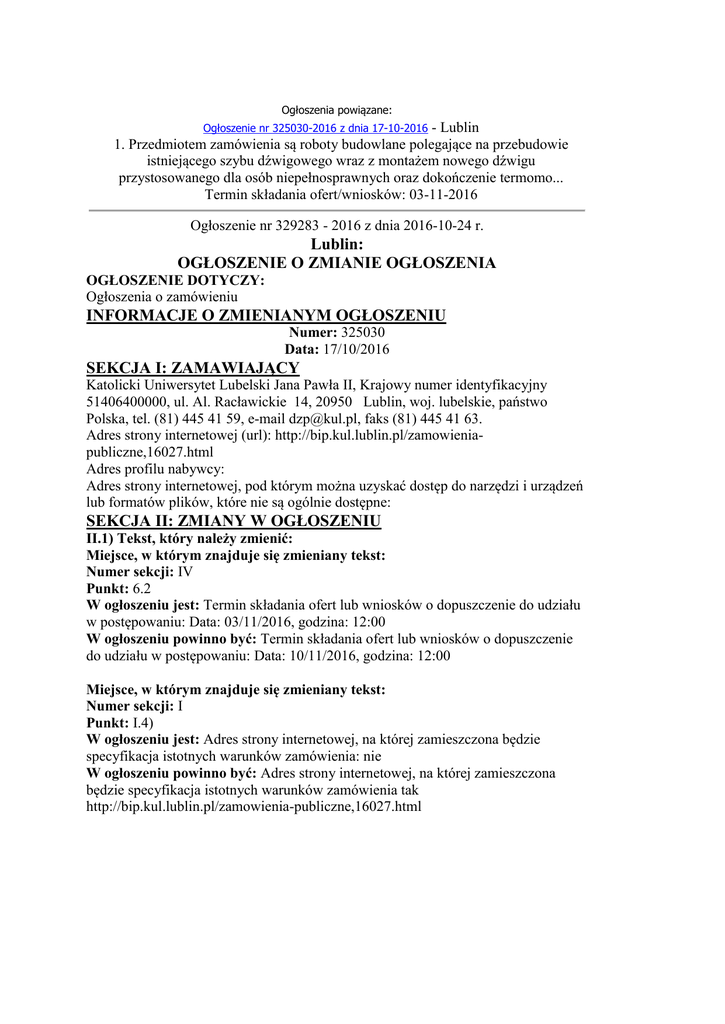 Ogłoszenia powiązane:
Ogłoszenie nr 325030-2016 z dnia 17-10-2016 - Lublin
1. Przedmiotem zamówienia są roboty budowlane polegające na przebudowie istniejącego szybu dźwigowego wraz z montażem nowego dźwigu przystosowanego dla osób niepełnosprawnych oraz dokończenie termomo...
Termin składania ofert/wniosków: 03-11-2016

Ogłoszenie nr 329283 - 2016 z dnia 2016-10-24 r.
Lublin:
OGŁOSZENIE O ZMIANIE OGŁOSZENIA
OGŁOSZENIE DOTYCZY:
Ogłoszenia o zamówieniu
INFORMACJE O ZMIENIANYM OGŁOSZENIU
Numer: 325030
Data: 17/10/2016
SEKCJA I: ZAMAWIAJĄCY
Katolicki Uniwersytet Lubelski Jana Pawła II, Krajowy numer identyfikacyjny 51406400000, ul. Al. Racławickie 14, 20950 Lublin, woj. lubelskie, państwo Polska, tel. (81) 445 41 59, e-mail dzp@kul.pl, faks (81) 445 41 63.
Adres strony internetowej (url): http://bip.kul.lublin.pl/zamowienia-publiczne,16027.html
Adres profilu nabywcy:
Adres strony internetowej, pod którym można uzyskać dostęp do narzędzi i urządzeń lub formatów plików, które nie są ogólnie dostępne:
SEKCJA II: ZMIANY W OGŁOSZENIU
II.1) Tekst, który należy zmienić:
Miejsce, w którym znajduje się zmieniany tekst:
Numer sekcji: IV
Punkt: 6.2
W ogłoszeniu jest: Termin składania ofert lub wniosków o dopuszczenie do udziału w postępowaniu: Data: 03/11/2016, godzina: 12:00
W ogłoszeniu powinno być: Termin składania ofert lub wniosków o dopuszczenie do udziału w postępowaniu: Data: 10/11/2016, godzina: 12:00

Miejsce, w którym znajduje się zmieniany tekst:
Numer sekcji: I
Punkt: I.4)
W ogłoszeniu jest: Adres strony internetowej, na której zamieszczona będzie specyfikacja istotnych warunków zamówienia: nie
W ogłoszeniu powinno być: Adres strony internetowej, na której zamieszczona będzie specyfikacja istotnych warunków zamówienia tak http://bip.kul.lublin.pl/zamowienia-publiczne,16027.html